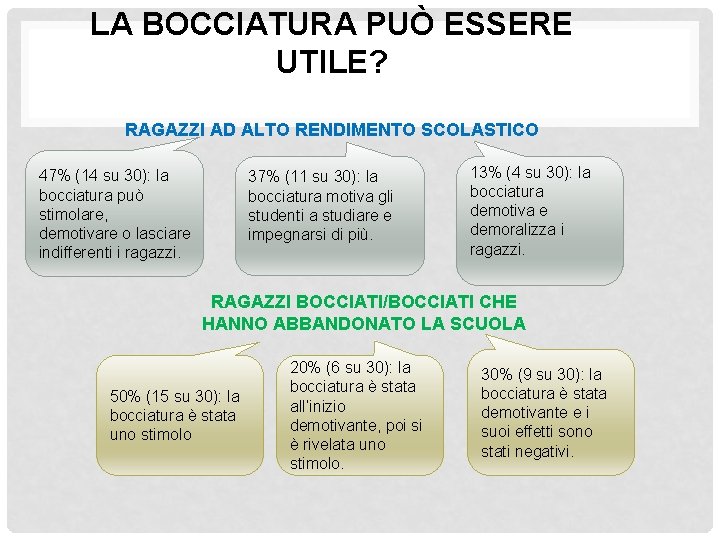 LA BOCCIATURA PUÒ ESSERE UTILE?

RAGAZZI AD ALTO RENDIMENTO SCOLASTICO

47% (14 su 30): la bocciatura può stimolare, demotivare o lasciare indifferenti i ragazzi.

37% (11 su 30): la bocciatura motiva gli studenti a studiare e impegnarsi di più.

13% (4 su 30): la bocciatura demotiva e demoralizza i ragazzi.

RAGAZZI BOCCIATI/BOCCIATI CHE HANNO ABBANDONATO LA SCUOLA

50% (15 su 30): la bocciatura è stata uno stimolo

20% (6 su 30): la bocciatura è stata all'inizio demotivante, poi si è rivelata uno stimolo.

30% (9 su 30): la bocciatura è stata demotivante e i suoi effetti sono stati negativi.